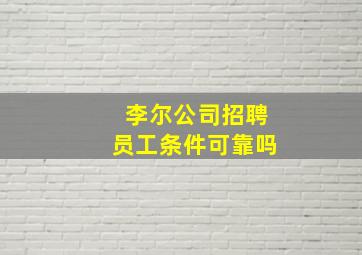 李尔公司招聘
员工条件可靠吗